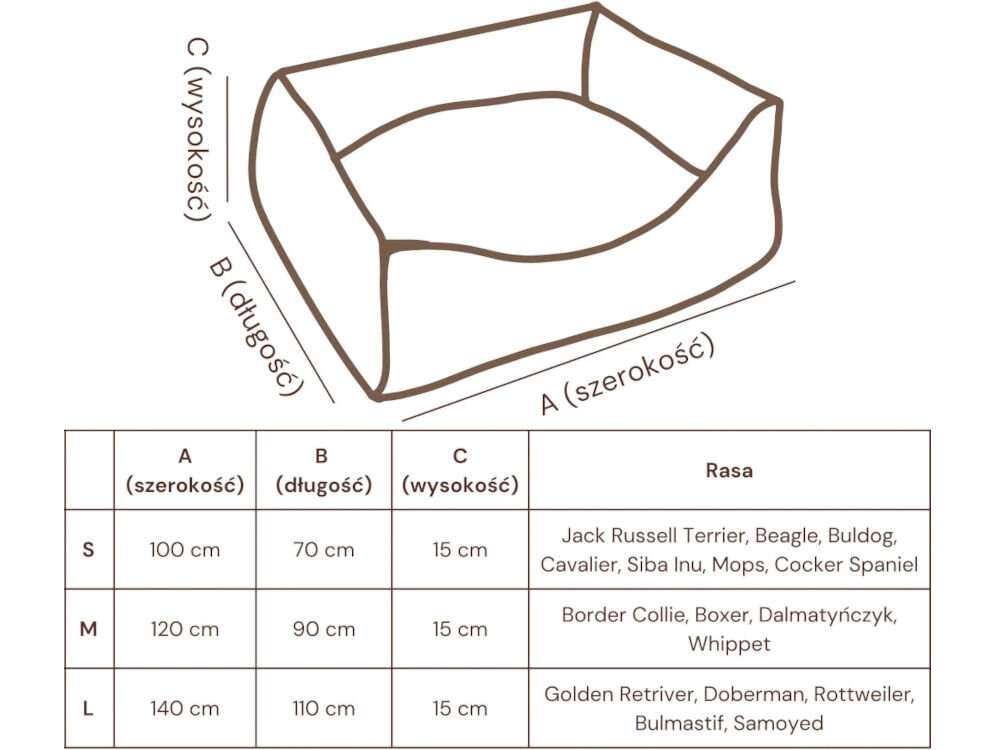 C (wysokość)

B (długość)

A (szerokość)

| | A (szerokość) | B (długość) | C (wysokość) | Rasa |
|---|---|---|---|---|
| S | 100 cm | 70 cm | 15 cm | Jack Russell Terrier, Beagle, Buldog, Cavalier, Siba Inu, Mops, Cocker Spaniel |
| M | 120 cm | 90 cm | 15 cm | Border Collie, Boxer, Dalmatyńczyk, Whippet |
| L | 140 cm | 110 cm | 15 cm | Golden Retriver, Doberman, Rottweiler, Bulmastif, Samoyed |